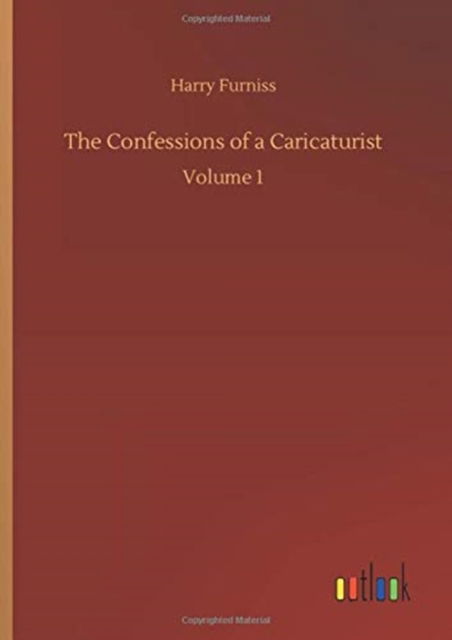 Copyrighted Material

Harry Furniss

The Confessions of a Caricaturist

Volume 1

outlook

Copyrighted Material